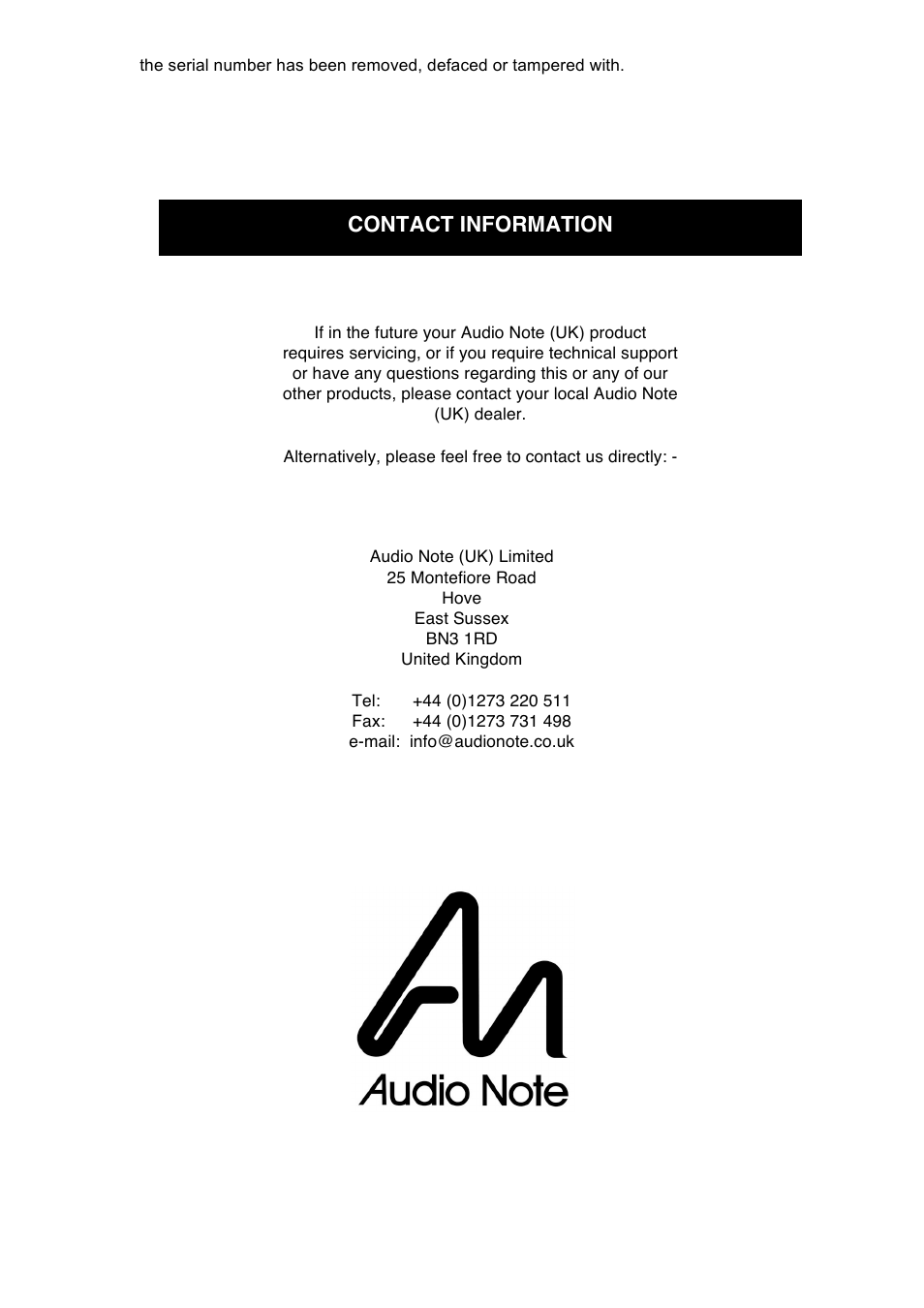 the serial number has been removed, defaced or tampered with.

CONTACT INFORMATION

If in the future your Audio Note (UK) product requires servicing, or if you require technical support or have any questions regarding this or any of our other products, please contact your local Audio Note (UK) dealer.

Alternatively, please feel free to contact us directly: -

Audio Note (UK) Limited
25 Montefiore Road
Hove
East Sussex
BN3 1RD
United Kingdom

Tel: +44 (0)1273 220 511
Fax: +44 (0)1273 731 498
e-mail: info@audionote.co.uk

Audio Note